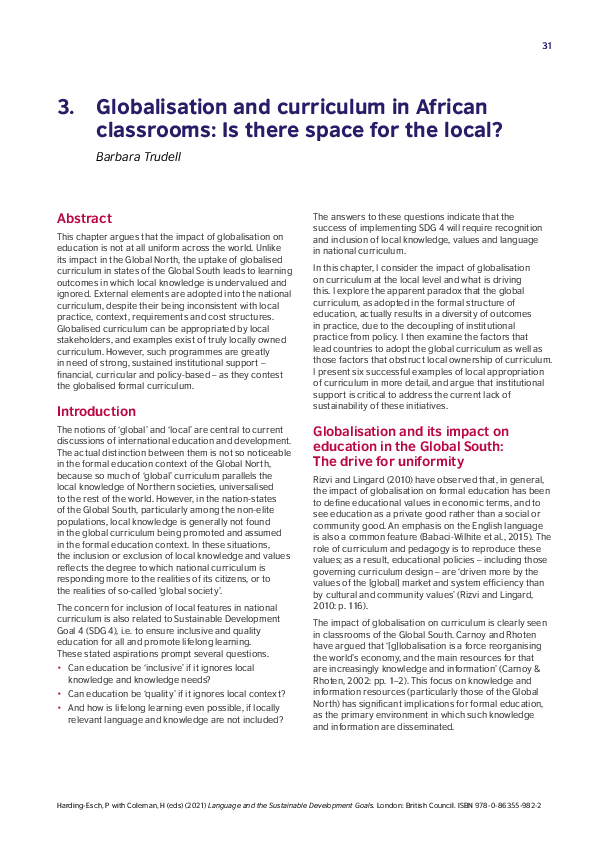 31

3. Globalisation and curriculum in African classrooms: Is there space for the local?

Barbara Trudell

Abstract

This chapter argues that the impact of globalisation on education is not at all uniform across the world. Unlike its impact in the Global North, the uptake of globalised curriculum in states of the Global South leads to learning outcomes in which local knowledge is undervalued and ignored. External elements are adopted into the national curriculum, despite their being inconsistent with local practice, context, requirements and cost structures. Globalised curriculum can be appropriated by local stakeholders, and examples exist of truly locally owned curriculum. However, such programmes are greatly in need of strong, sustained institutional support – financial, curricular and policy-based – as they contest the globalised formal curriculum.

Introduction

The notions of 'global' and 'local' are central to current discussions of international education and development. The actual distinction between them is not so noticeable in the formal education context of the Global North, because so much of 'global' curriculum parallels the local knowledge of Northern societies, universalised to the rest of the world. However, in the nation-states of the Global South, particularly among the non-elite populations, local knowledge is generally not found in the global curriculum being promoted and assumed in the formal education context. In these situations, the inclusion or exclusion of local knowledge and values reflects the degree to which national curriculum is responding more to the realities of its citizens, or to the realities of so-called 'global society'.

The concern for inclusion of local features in national curriculum is also related to Sustainable Development Goal 4 (SDG 4), i.e. to ensure inclusive and quality education for all and promote lifelong learning. These stated aspirations prompt several questions.

• Can education be 'inclusive' if it ignores local knowledge and knowledge needs?
• Can education be 'quality' if it ignores local context?
• And how is lifelong learning even possible, if locally relevant language and knowledge are not included?

The answers to these questions indicate that the success of implementing SDG 4 will require recognition and inclusion of local knowledge, values and language in national curriculum.

In this chapter, I consider the impact of globalisation on curriculum at the local level and what is driving this. I explore the apparent paradox that the global curriculum, as adopted in the formal structure of education, actually results in a diversity of outcomes in practice, due to the decoupling of institutional practice from policy. I then examine the factors that lead countries to adopt the global curriculum as well as those factors that obstruct local ownership of curriculum. I present six successful examples of local appropriation of curriculum in more detail, and argue that institutional support is critical to address the current lack of sustainability of these initiatives.

Globalisation and its impact on education in the Global South: The drive for uniformity

Rizvi and Lingard (2010) have observed that, in general, the impact of globalisation on formal education has been to define educational values in economic terms, and to see education as a private good rather than a social or community good. An emphasis on the English language is also a common feature (Babaci-Wilhite et al., 2015). The role of curriculum and pedagogy is to reproduce these values; as a result, educational policies – including those governing curriculum design – are 'driven more by the values of the [global] market and system efficiency than by cultural and community values' (Rizvi and Lingard, 2010: p. 116).

The impact of globalisation on curriculum is clearly seen in classrooms of the Global South. Carnoy and Rhoten have argued that '[g]lobalisation is a force reorganising the world's economy, and the main resources for that are increasingly knowledge and information' (Carnoy & Rhoten, 2002: pp. 1–2). This focus on knowledge and information resources (particularly those of the Global North) has significant implications for formal education, as the primary environment in which such knowledge and information are disseminated.

Harding-Esch, P with Coleman, H (eds) (2021) Language and the Sustainable Development Goals. London: British Council. ISBN 978-0-86355-982-2